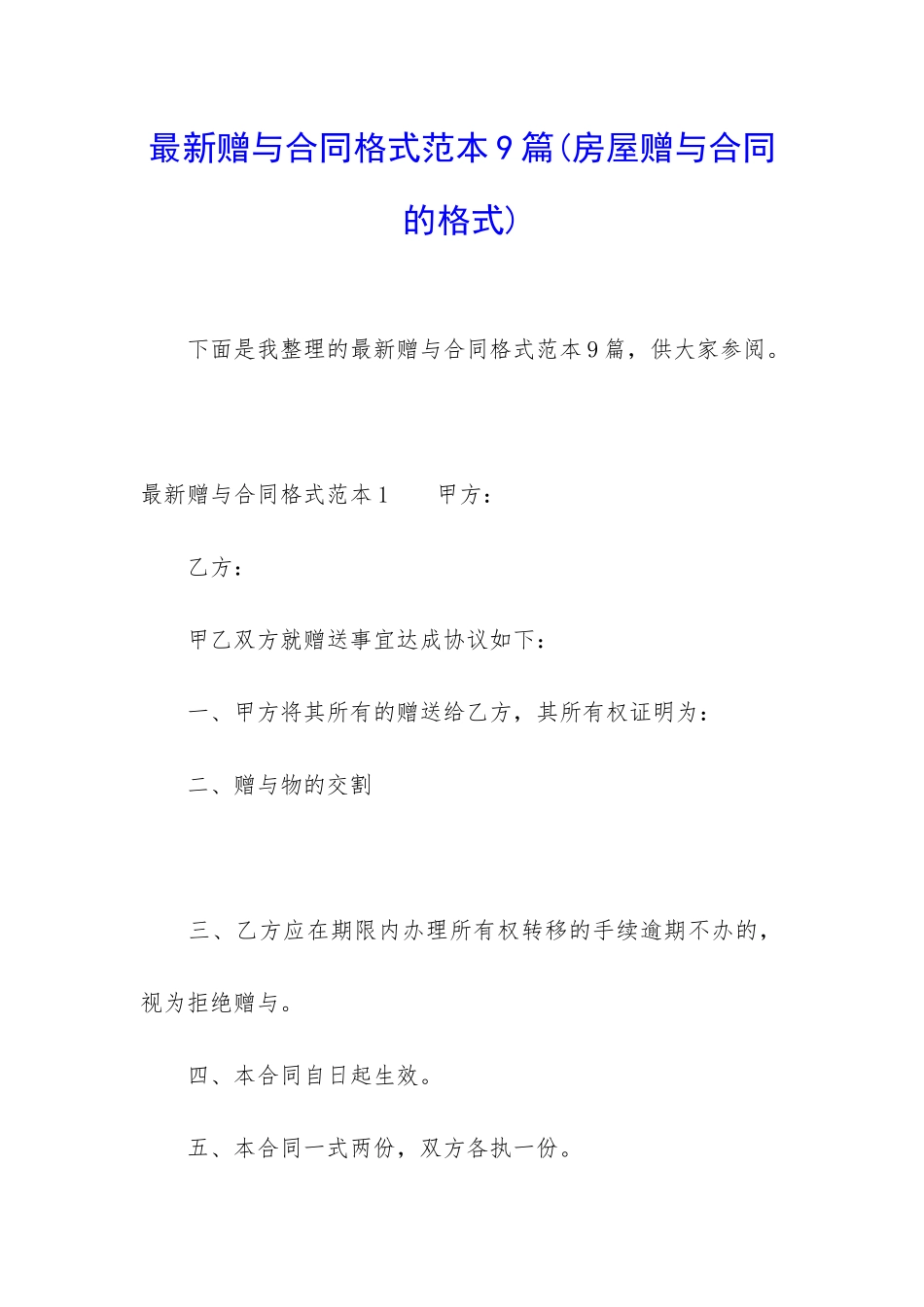 最新赠与合同格式范本9篇(房屋赠与合同的格式)

下面是我整理的最新赠与合同格式范本9篇，供大家参阅。

最新赠与合同格式范本1　　甲方：

乙方：

甲乙双方就赠送事宜达成协议如下：

一、甲方将其所有的赠送给乙方，其所有权证明为：

二、赠与物的交割

三、乙方应在期限内办理所有权转移的手续逾期不办的，视为拒绝赠与。

四、本合同自日起生效。

五、本合同一式两份，双方各执一份。